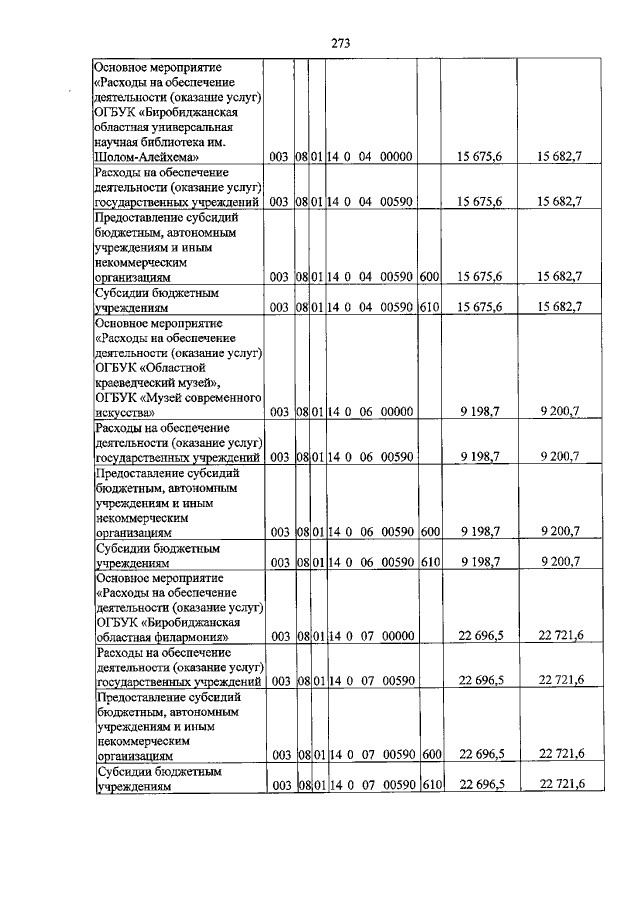 273

| Основное мероприятие «Расходы на обеспечение деятельности (оказание услуг) ОГБУК «Биробиджанская областная универсальная научная библиотека им. Шолом-Алейхема» | 003 | 08 | 01 | 14 0 04 00000 | | 15 675,6 | 15 682,7 |
|---|---|---|---|---|---|---|---|
| Расходы на обеспечение деятельности (оказание услуг) государственных учреждений | 003 | 08 | 01 | 14 0 04 00590 | | 15 675,6 | 15 682,7 |
| Предоставление субсидий бюджетным, автономным учреждениям и иным некоммерческим организациям | 003 | 08 | 01 | 14 0 04 00590 | 600 | 15 675,6 | 15 682,7 |
| Субсидии бюджетным учреждениям | 003 | 08 | 01 | 14 0 04 00590 | 610 | 15 675,6 | 15 682,7 |
| Основное мероприятие «Расходы на обеспечение деятельности (оказание услуг) ОГБУК «Областной краеведческий музей», ОГБУК «Музей современного искусства» | 003 | 08 | 01 | 14 0 06 00000 | | 9 198,7 | 9 200,7 |
| Расходы на обеспечение деятельности (оказание услуг) государственных учреждений | 003 | 08 | 01 | 14 0 06 00590 | | 9 198,7 | 9 200,7 |
| Предоставление субсидий бюджетным, автономным учреждениям и иным некоммерческим организациям | 003 | 08 | 01 | 14 0 06 00590 | 600 | 9 198,7 | 9 200,7 |
| Субсидии бюджетным учреждениям | 003 | 08 | 01 | 14 0 06 00590 | 610 | 9 198,7 | 9 200,7 |
| Основное мероприятие «Расходы на обеспечение деятельности (оказание услуг) ОГБУК «Биробиджанская областная филармония» | 003 | 08 | 01 | 14 0 07 00000 | | 22 696,5 | 22 721,6 |
| Расходы на обеспечение деятельности (оказание услуг) государственных учреждений | 003 | 08 | 01 | 14 0 07 00590 | | 22 696,5 | 22 721,6 |
| Предоставление субсидий бюджетным, автономным учреждениям и иным некоммерческим организациям | 003 | 08 | 01 | 14 0 07 00590 | 600 | 22 696,5 | 22 721,6 |
| Субсидии бюджетным учреждениям | 003 | 08 | 01 | 14 0 07 00590 | 610 | 22 696,5 | 22 721,6 |